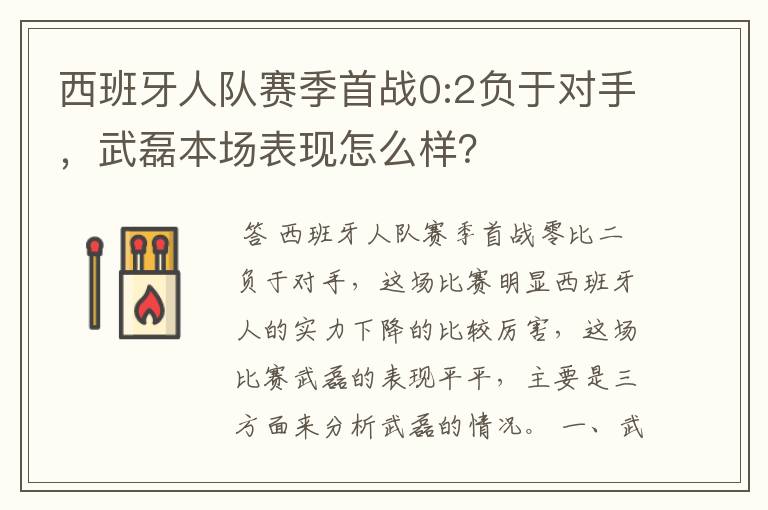 西班牙人队赛季首战0:2负于对手，武磊本场表现怎么样?

答 西班牙人队赛季首战零比二负于对手，这场比赛明显西班牙人的实力下降的比较厉害，这场比赛武磊的表现平平，主要是三方面来分析武磊的情况。 一、武